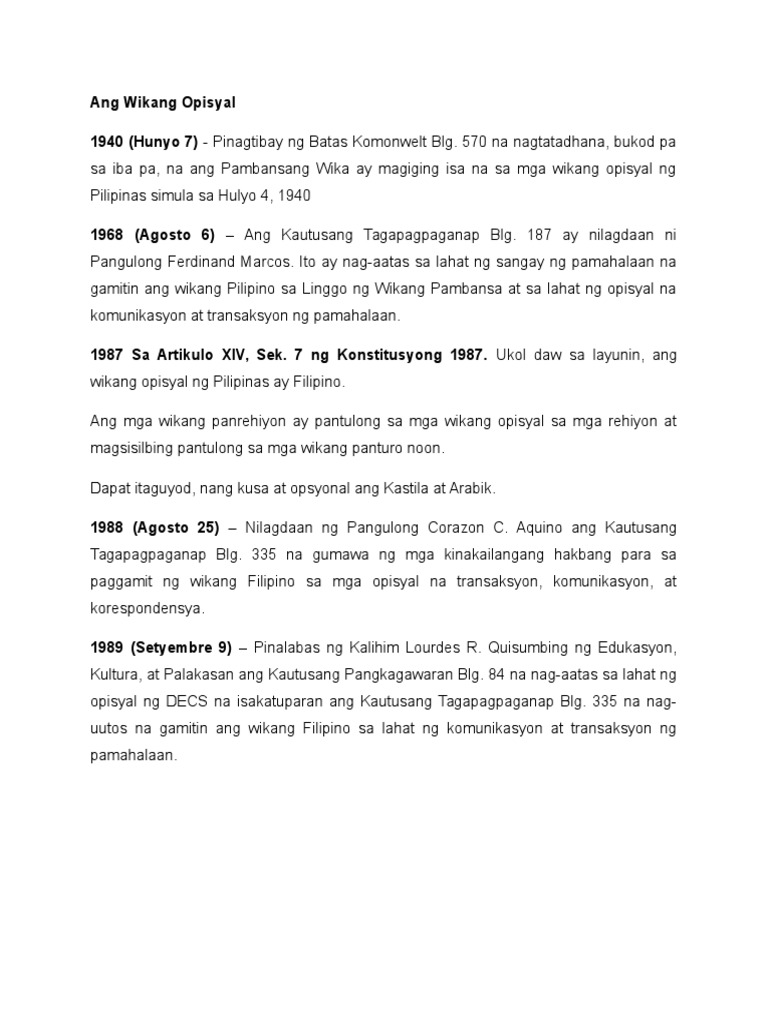 Ang Wikang Opisyal

1940 (Hunyo 7) - Pinagtibay ng Batas Komonwelt Blg. 570 na nagtatadhana, bukod pa sa iba pa, na ang Pambansang Wika ay magiging isa na sa mga wikang opisyal ng Pilipinas simula sa Hulyo 4, 1940

1968 (Agosto 6) – Ang Kautusang Tagapagpaganap Blg. 187 ay nilagdaan ni Pangulong Ferdinand Marcos. Ito ay nag-aatas sa lahat ng sangay ng pamahalaan na gamitin ang wikang Pilipino sa Linggo ng Wikang Pambansa at sa lahat ng opisyal na komunikasyon at transaksyon ng pamahalaan.

1987 Sa Artikulo XIV, Sek. 7 ng Konstitusyong 1987. Ukol daw sa layunin, ang wikang opisyal ng Pilipinas ay Filipino.

Ang mga wikang panrehiyon ay pantulong sa mga wikang opisyal sa mga rehiyon at magsisilbing pantulong sa mga wikang panturo noon.

Dapat itaguyod, nang kusa at opsyonal ang Kastila at Arabik.

1988 (Agosto 25) – Nilagdaan ng Pangulong Corazon C. Aquino ang Kautusang Tagapagpaganap Blg. 335 na gumawa ng mga kinakailangang hakbang para sa paggamit ng wikang Filipino sa mga opisyal na transaksyon, komunikasyon, at korespondensya.

1989 (Setyembre 9) – Pinalabas ng Kalihim Lourdes R. Quisumbing ng Edukasyon, Kultura, at Palakasan ang Kautusang Pangkagawaran Blg. 84 na nag-aatas sa lahat ng opisyal ng DECS na isakatuparan ang Kautusang Tagapagpaganap Blg. 335 na nag-uutos na gamitin ang wikang Filipino sa lahat ng komunikasyon at transaksyon ng pamahalaan.